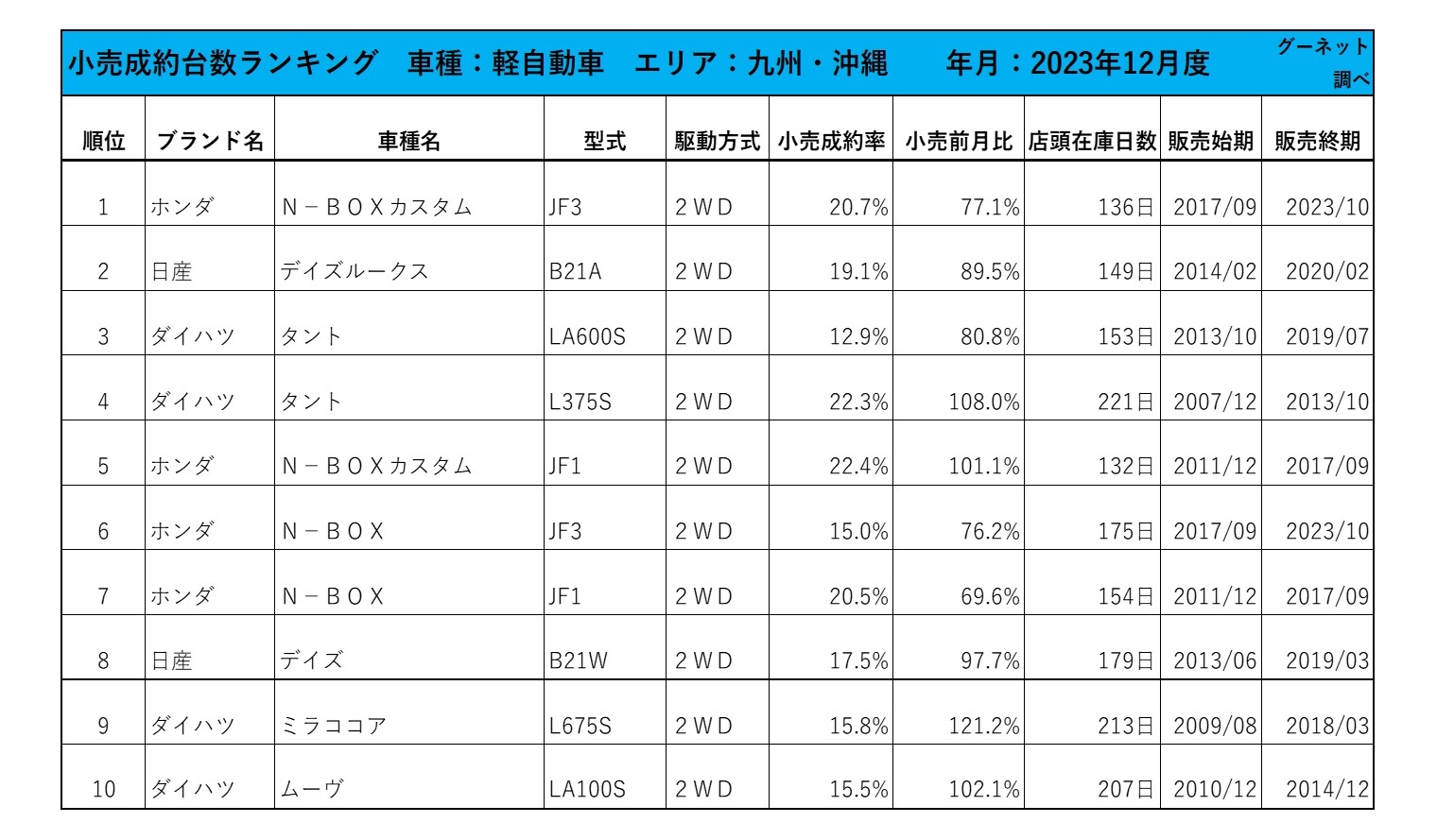 小売成約台数ランキング　車種：軽自動車　エリア：九州・沖縄　年月：2023年12月度

グーネット調べ

| 順位 | ブランド名 | 車種名 | 型式 | 駆動方式 | 小売成約率 | 小売前月比 | 店頭在庫日数 | 販売始期 | 販売終期 |
|---|---|---|---|---|---|---|---|---|---|
| 1 | ホンダ | Ｎ－ＢＯＸカスタム | JF3 | ２ＷＤ | 20.7% | 77.1% | 136日 | 2017/09 | 2023/10 |
| 2 | 日産 | デイズルークス | B21A | ２ＷＤ | 19.1% | 89.5% | 149日 | 2014/02 | 2020/02 |
| 3 | ダイハツ | タント | LA600S | ２ＷＤ | 12.9% | 80.8% | 153日 | 2013/10 | 2019/07 |
| 4 | ダイハツ | タント | L375S | ２ＷＤ | 22.3% | 108.0% | 221日 | 2007/12 | 2013/10 |
| 5 | ホンダ | Ｎ－ＢＯＸカスタム | JF1 | ２ＷＤ | 22.4% | 101.1% | 132日 | 2011/12 | 2017/09 |
| 6 | ホンダ | Ｎ－ＢＯＸ | JF3 | ２ＷＤ | 15.0% | 76.2% | 175日 | 2017/09 | 2023/10 |
| 7 | ホンダ | Ｎ－ＢＯＸ | JF1 | ２ＷＤ | 20.5% | 69.6% | 154日 | 2011/12 | 2017/09 |
| 8 | 日産 | デイズ | B21W | ２ＷＤ | 17.5% | 97.7% | 179日 | 2013/06 | 2019/03 |
| 9 | ダイハツ | ミラココア | L675S | ２ＷＤ | 15.8% | 121.2% | 213日 | 2009/08 | 2018/03 |
| 10 | ダイハツ | ムーヴ | LA100S | ２ＷＤ | 15.5% | 102.1% | 207日 | 2010/12 | 2014/12 |